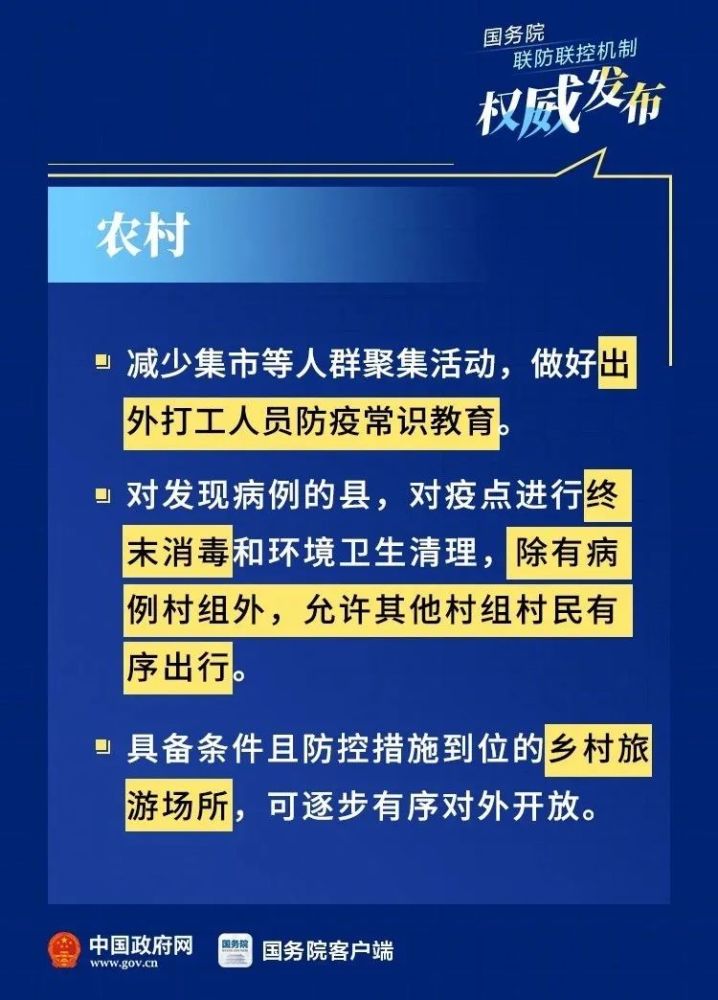 国务院
联防联控机制
权威发布

农村

减少集市等人群聚集活动，做好出外打工人员防疫常识教育。

对发现病例的县，对疫点进行终末消毒和环境卫生清理，除有病例村组外，允许其他村组村民有序出行。

具备条件且防控措施到位的乡村旅游场所，可逐步有序对外开放。

中国政府网
www.gov.cn
国务院
国务院客户端